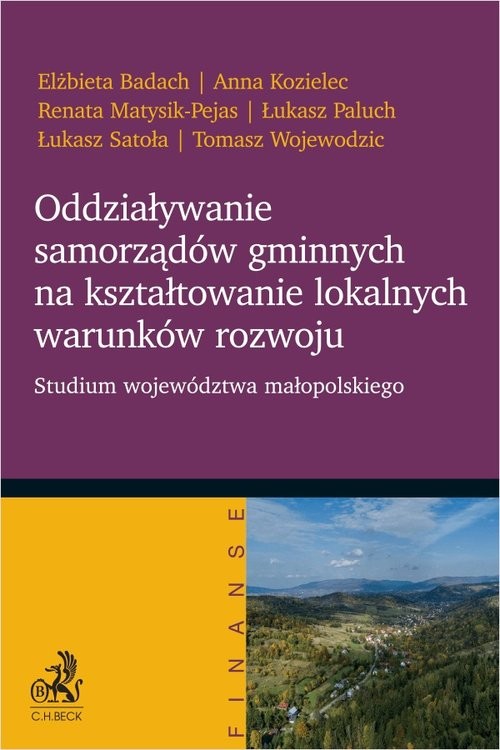 Elżbieta Badach | Anna Kozielec
Renata Matysik-Pejas | Łukasz Paluch
Łukasz Satoła | Tomasz Wojewodzic

Oddziaływanie samorządów gminnych na kształtowanie lokalnych warunków rozwoju

Studium województwa małopolskiego

FINANSE

B

C.H.BECK